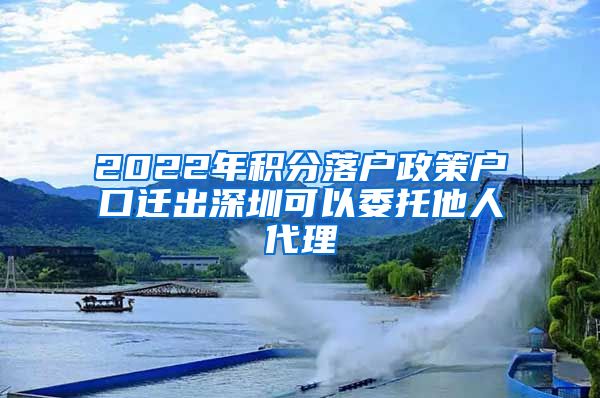 2022年积分落户政策户口迁出深圳可以委托他人代理